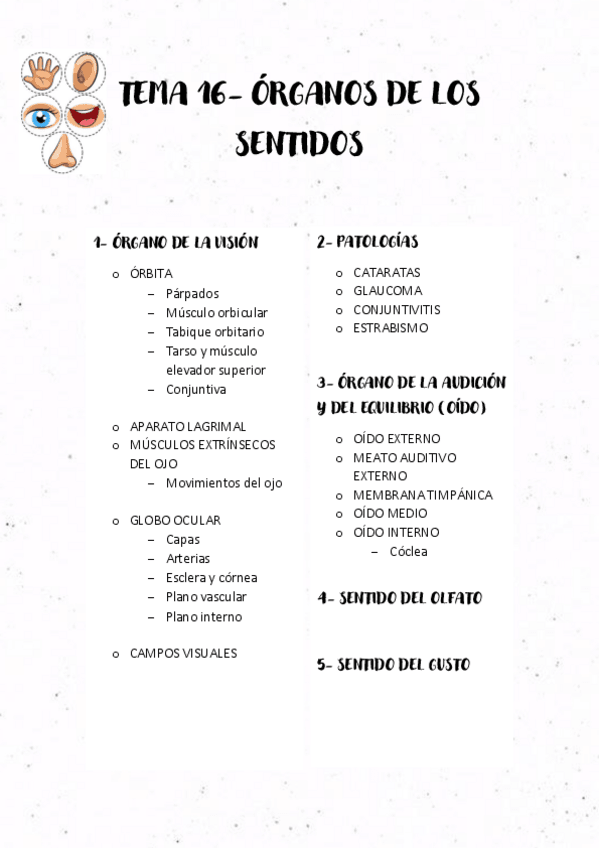 TEMA 16- ÓRGANOS DE LOS SENTIDOS

1- ÓRGANO DE LA VISIÓN

o ÓRBITA
– Párpados
– Músculo orbicular
– Tabique orbitario
– Tarso y músculo elevador superior
– Conjuntiva

o APARATO LAGRIMAL
o MÚSCULOS EXTRÍNSECOS DEL OJO
– Movimientos del ojo

o GLOBO OCULAR
– Capas
– Arterias
– Esclera y córnea
– Plano vascular
– Plano interno

o CAMPOS VISUALES

2- PATOLOGÍAS

o CATARATAS
o GLAUCOMA
o CONJUNTIVITIS
o ESTRABISMO

3- ÓRGANO DE LA AUDICIÓN Y DEL EQUILIBRIO (OÍDO)

o OÍDO EXTERNO
o MEATO AUDITIVO EXTERNO
o MEMBRANA TIMPÁNICA
o OÍDO MEDIO
o OÍDO INTERNO
– Cóclea

4- SENTIDO DEL OLFATO

5- SENTIDO DEL GUSTO